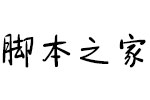 脚本之家